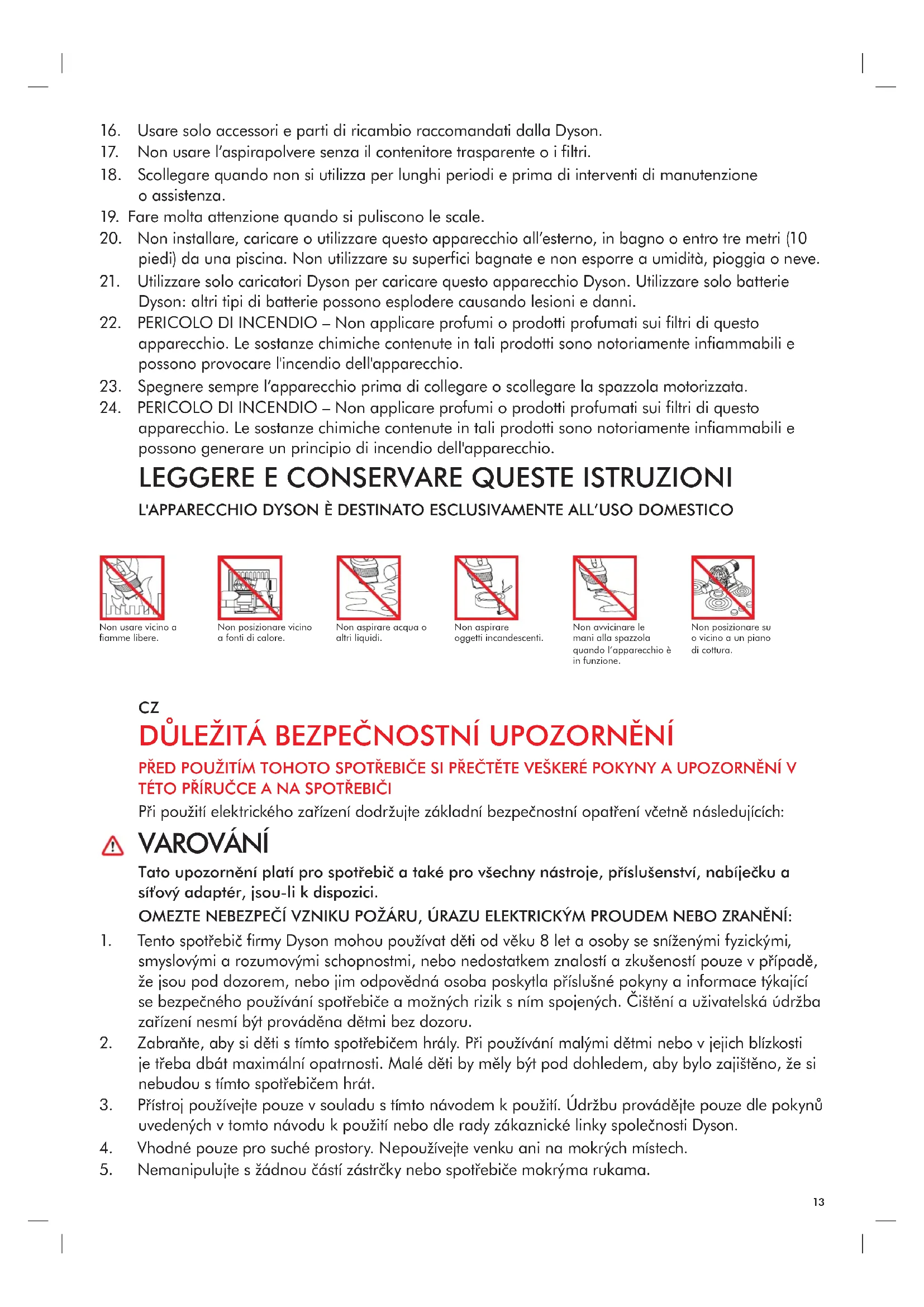 16. Usare solo accessori e parti di ricambio raccomandati dalla Dyson.
17. Non usare l'aspirapolvere senza il contenitore trasparente o i filtri.
18. Scollegare quando non si utilizza per lunghi periodi e prima di interventi di manutenzione o assistenza.
19. Fare molta attenzione quando si puliscono le scale.
20. Non installare, caricare o utilizzare questo apparecchio all'esterno, in bagno o entro tre metri (10 piedi) da una piscina. Non utilizzare su superfici bagnate e non esporre a umidità, pioggia o neve.
21. Utilizzare solo caricatori Dyson per caricare questo apparecchio Dyson. Utilizzare solo batterie Dyson: altri tipi di batterie possono esplodere causando lesioni e danni.
22. PERICOLO DI INCENDIO – Non applicare profumi o prodotti profumati sui filtri di questo apparecchio. Le sostanze chimiche contenute in tali prodotti sono notoriamente infiammabili e possono provocare l'incendio dell'apparecchio.
23. Spegnere sempre l'apparecchio prima di collegare o scollegare la spazzola motorizzata.
24. PERICOLO DI INCENDIO – Non applicare profumi o prodotti profumati sui filtri di questo apparecchio. Le sostanze chimiche contenute in tali prodotti sono notoriamente infiammabili e possono generare un principio di incendio dell'apparecchio.

LEGGERE E CONSERVARE QUESTE ISTRUZIONI
L'APPARECCHIO DYSON È DESTINATO ESCLUSIVAMENTE ALL'USO DOMESTICO

Non usare vicino a fiamme libere.
Non posizionare vicino a fonti di calore.
Non aspirare acqua o altri liquidi.
Non aspirare oggetti incandescenti.
Non avvicinare le mani alla spazzola quando l'apparecchio è in funzione.
Non posizionare su o vicino a un piano di cottura.

CZ
DŮLEŽITÁ BEZPEČNOSTNÍ UPOZORNĚNÍ
PŘED POUŽITÍM TOHOTO SPOTŘEBIČE SI PŘEČTĚTE VEŠKERÉ POKYNY A UPOZORNĚNÍ V TÉTO PŘÍRUČCE A NA SPOTŘEBIČI
Při použití elektrického zařízení dodržujte základní bezpečnostní opatření včetně následujících:

VAROVÁNÍ
Tato upozornění platí pro spotřebič a také pro všechny nástroje, příslušenství, nabíječku a síťový adaptér, jsou-li k dispozici.
OMEZTE NEBEZPEČÍ VZNIKU POŽÁRU, ÚRAZU ELEKTRICKÝM PROUDEM NEBO ZRANĚNÍ:
1. Tento spotřebič firmy Dyson mohou používat děti od věku 8 let a osoby se sníženými fyzickými, smyslovými a rozumovými schopnostmi, nebo nedostatkem znalostí a zkušeností pouze v případě, že jsou pod dozorem, nebo jim odpovědná osoba poskytla příslušné pokyny a informace týkající se bezpečného používání spotřebiče a možných rizik s ním spojených. Čištění a uživatelská údržba zařízení nesmí být prováděna dětmi bez dozoru.
2. Zabraňte, aby si děti s tímto spotřebičem hrály. Při používání malými dětmi nebo v jejich blízkosti je třeba dbát maximální opatrnosti. Malé děti by měly být pod dohledem, aby bylo zajištěno, že si nebudou s tímto spotřebičem hrát.
3. Přístroj používejte pouze v souladu s tímto návodem k použití. Údržbu provádějte pouze dle pokynů uvedených v tomto návodu k použití nebo dle rady zákaznické linky společnosti Dyson.
4. Vhodné pouze pro suché prostory. Nepoužívejte venku ani na mokrých místech.
5. Nemanipulujte s žádnou částí zástrčky nebo spotřebiče mokrýma rukama.

13